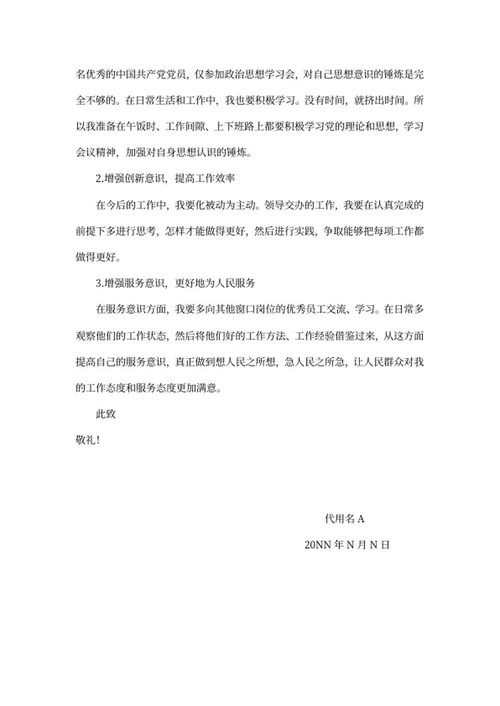 名优秀的中国共产党党员，仅参加政治思想学习会，对自己思想意识的锤炼是完全不够的。在日常生活和工作中，我也要积极学习。没有时间，就挤出时间。所以我准备在午饭时、工作间隙、上下班路上都要积极学习党的理论和思想，学习会议精神，加强对自身思想认识的锤炼。

2.增强创新意识，提高工作效率

在今后的工作中，我要化被动为主动。领导交办的工作，我要在认真完成的前提下多进行思考，怎样才能做得更好，然后进行实践，争取能够把每项工作都做得更好。

3.增强服务意识，更好地为人民服务

在服务意识方面，我要多向其他窗口岗位的优秀员工交流、学习。在日常多观察他们的工作状态，然后将他们好的工作方法、工作经验借鉴过来，从这方面提高自己的服务意识，真正做到想人民之所想，急人民之所急，让人民群众对我的工作态度和服务态度更加满意。

此致

敬礼！

代用名 A

20NN 年 N 月 N 日